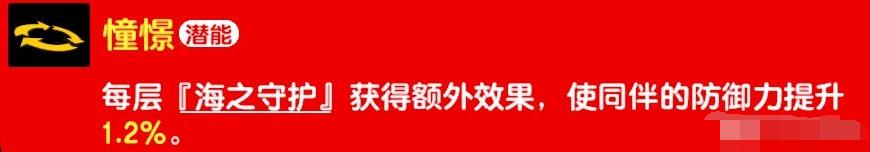 憧憬 潜能

每层『海之守护』获得额外效果，使同伴的防御力提升1.2%。